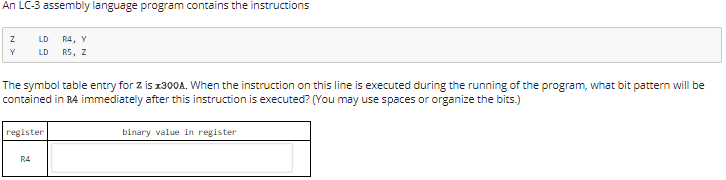 An LC-3 assembly language program contains the instructions

Z LD R4, Y
Y LD R5, Z

The symbol table entry for Z is x300A. When the instruction on this line is executed during the running of the program, what bit pattern will be contained in R4 immediately after this instruction is executed? (You may use spaces or organize the bits.)

| register | binary value in register |
|---|---|
| R4 | |